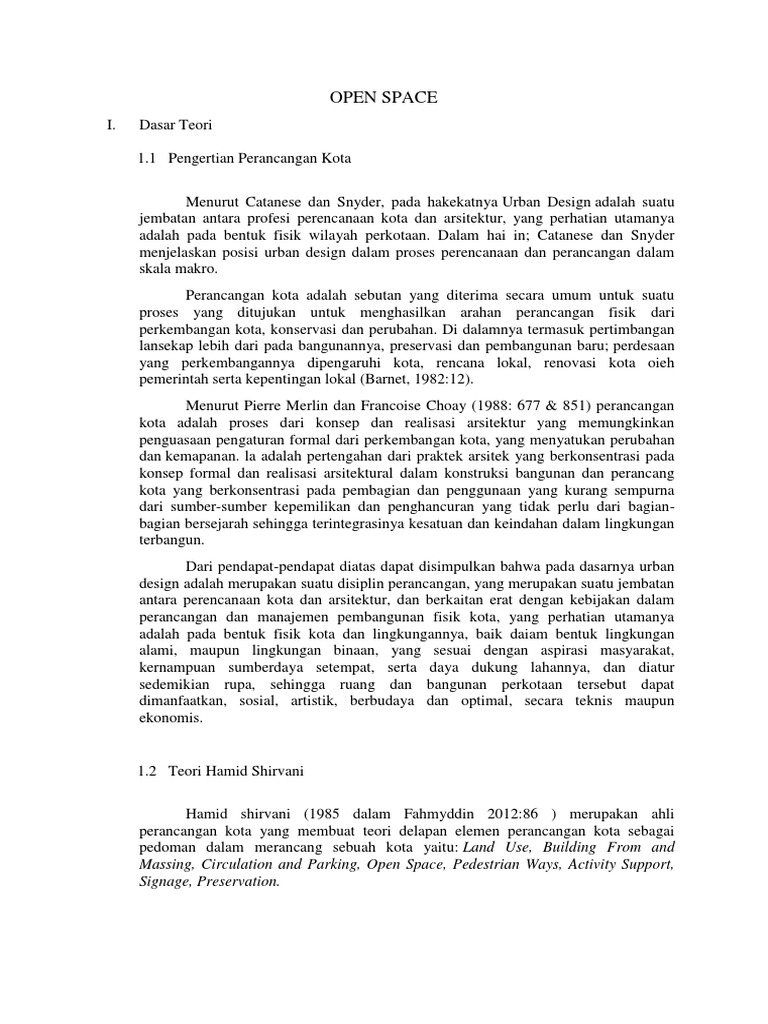 OPEN SPACE

I. Dasar Teori

1.1 Pengertian Perancangan Kota

Menurut Catanese dan Snyder, pada hakekatnya Urban Design adalah suatu jembatan antara profesi perencanaan kota dan arsitektur, yang perhatian utamanya adalah pada bentuk fisik wilayah perkotaan. Dalam hai in; Catanese dan Snyder menjelaskan posisi urban design dalam proses perencanaan dan perancangan dalam skala makro.

Perancangan kota adalah sebutan yang diterima secara umum untuk suatu proses yang ditujukan untuk menghasilkan arahan perancangan fisik dari perkembangan kota, konservasi dan perubahan. Di dalamnya termasuk pertimbangan lansekap lebih dari pada bangunannya, preservasi dan pembangunan baru; perdesaan yang perkembangannya dipengaruhi kota, rencana lokal, renovasi kota oieh pemerintah serta kepentingan lokal (Barnet, 1982:12).

Menurut Pierre Merlin dan Francoise Choay (1988: 677 & 851) perancangan kota adalah proses dari konsep dan realisasi arsitektur yang memungkinkan penguasaan pengaturan formal dari perkembangan kota, yang menyatukan perubahan dan kemapanan. la adalah pertengahan dari praktek arsitek yang berkonsentrasi pada konsep formal dan realisasi arsitektural dalam konstruksi bangunan dan perancang kota yang berkonsentrasi pada pembagian dan penggunaan yang kurang sempurna dari sumber-sumber kepemilikan dan penghancuran yang tidak perlu dari bagian-bagian bersejarah sehingga terintegrasinya kesatuan dan keindahan dalam lingkungan terbangun.

Dari pendapat-pendapat diatas dapat disimpulkan bahwa pada dasarnya urban design adalah merupakan suatu disiplin perancangan, yang merupakan suatu jembatan antara perencanaan kota dan arsitektur, dan berkaitan erat dengan kebijakan dalam perancangan dan manajemen pembangunan fisik kota, yang perhatian utamanya adalah pada bentuk fisik kota dan lingkungannya, baik daiam bentuk lingkungan alami, maupun lingkungan binaan, yang sesuai dengan aspirasi masyarakat, kernampuan sumberdaya setempat, serta daya dukung lahannya, dan diatur sedemikian rupa, sehingga ruang dan bangunan perkotaan tersebut dapat dimanfaatkan, sosial, artistik, berbudaya dan optimal, secara teknis maupun ekonomis.

1.2 Teori Hamid Shirvani

Hamid shirvani (1985 dalam Fahmyddin 2012:86 ) merupakan ahli perancangan kota yang membuat teori delapan elemen perancangan kota sebagai pedoman dalam merancang sebuah kota yaitu: Land Use, Building From and Massing, Circulation and Parking, Open Space, Pedestrian Ways, Activity Support, Signage, Preservation.